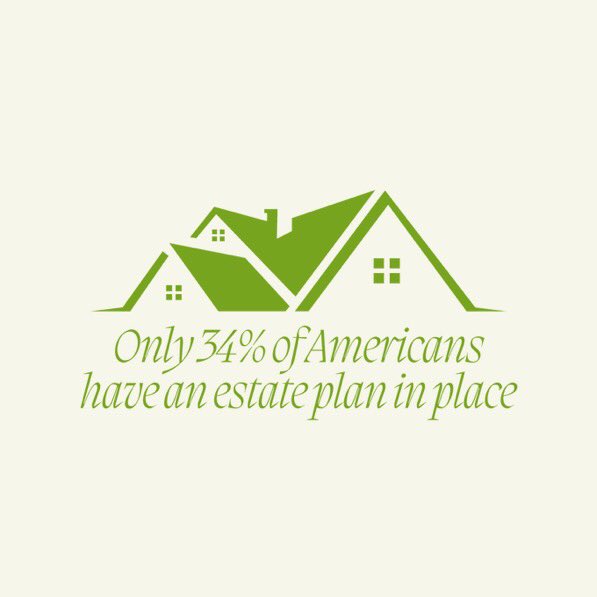 Only 34% of Americans have an estate plan in place